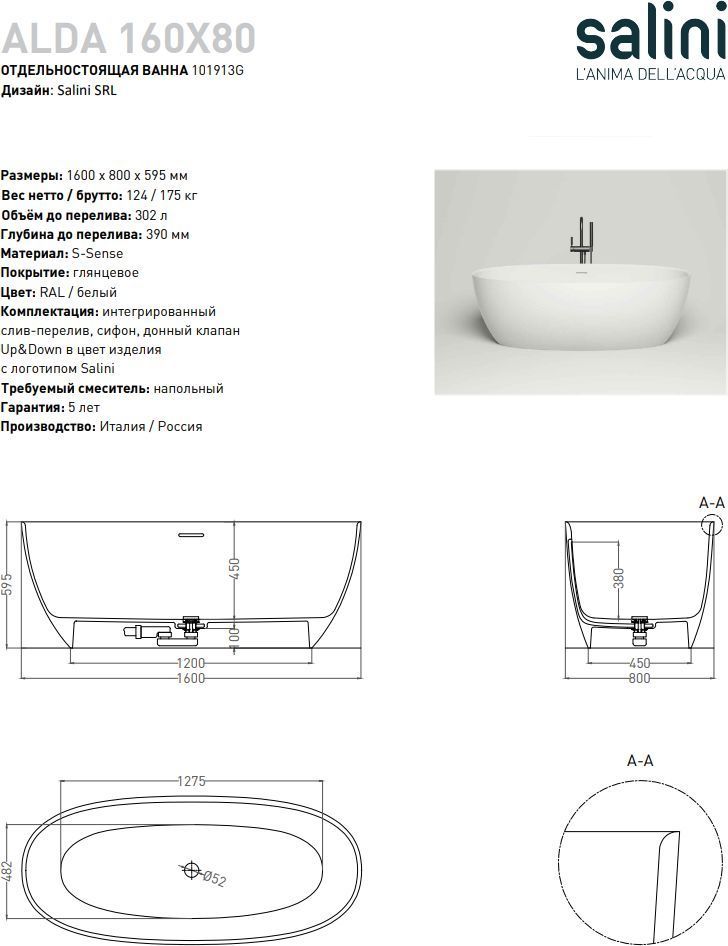 ALDA 160X80
ОТДЕЛЬНОСТОЯЩАЯ ВАННА 101913G
Дизайн: Salini SRL

salini
L'ANIMA DELL'ACQUA

Размеры: 1600 x 800 x 595 мм
Вес нетто / брутто: 124 / 175 кг
Объём до перелива: 302 л
Глубина до перелива: 390 мм
Материал: S-Sense
Покрытие: глянцевое
Цвет: RAL / белый
Комплектация: интегрированный слив-перелив, сифон, донный клапан Up&Down в цвет изделия с логотипом Salini
Требуемый смеситель: напольный
Гарантия: 5 лет
Производство: Италия / Россия

595
450
100
1200
1600

A-A
380
450
800

1275
482
Ø52

A-A